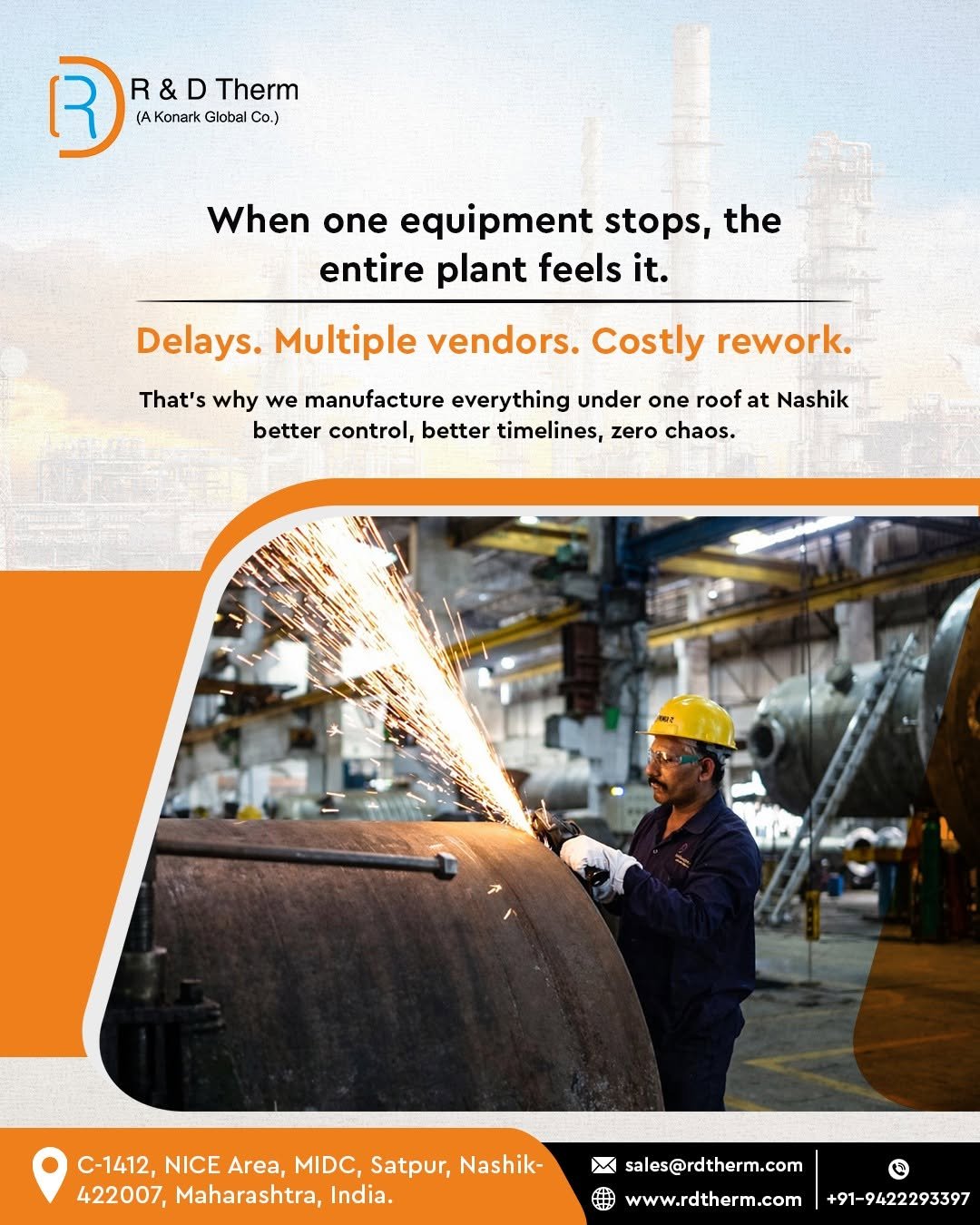 R & D Therm
(A Konark Global Co.)

When one equipment stops, the entire plant feels it.

Delays. Multiple vendors. Costly rework.

That's why we manufacture everything under one roof at Nashik better control, better timelines, zero chaos.

C-1412, NICE Area, MIDC, Satpur, Nashik-422007, Maharashtra, India.

sales@rdtherm.com
www.rdtherm.com
+91-9422293397